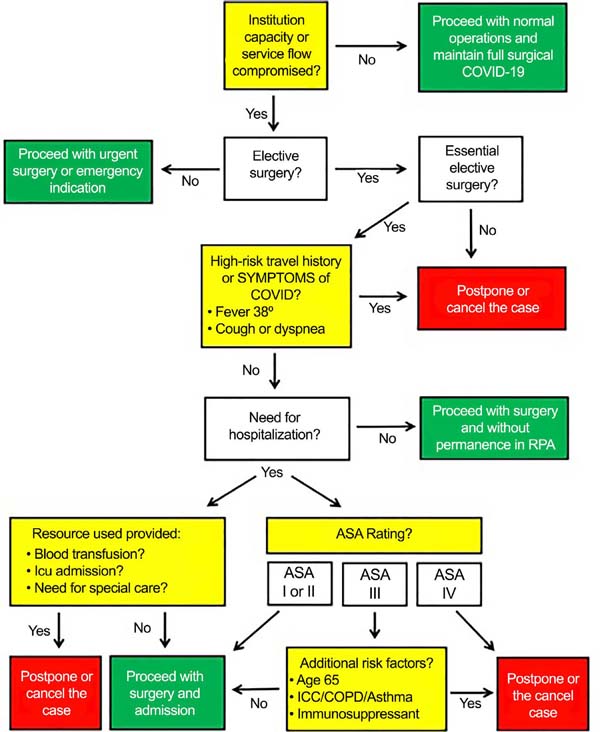 Institution capacity or service flow compromised?

No

Proceed with normal operations and maintain full surgical COVID-19

Yes

Proceed with urgent surgery or emergency indication

No

Elective surgery?

Yes

Essential elective surgery?

Yes

No

High-risk travel history or SYMPTOMS of COVID?
• Fever 38º
• Cough or dyspnea

Yes

Postpone or cancel the case

No

Need for hospitalization?

No

Proceed with surgery and without permanence in RPA

Yes

Resource used provided:
• Blood transfusion?
• Icu admission?
• Need for special care?

ASA Rating?

ASA I or II

ASA III

ASA IV

Yes

No

Postpone or cancel the case

Proceed with surgery and admission

No

Additional risk factors?
• Age 65
• ICC/COPD/Asthma
• Immunosuppressant

Yes

Postpone or the cancel case